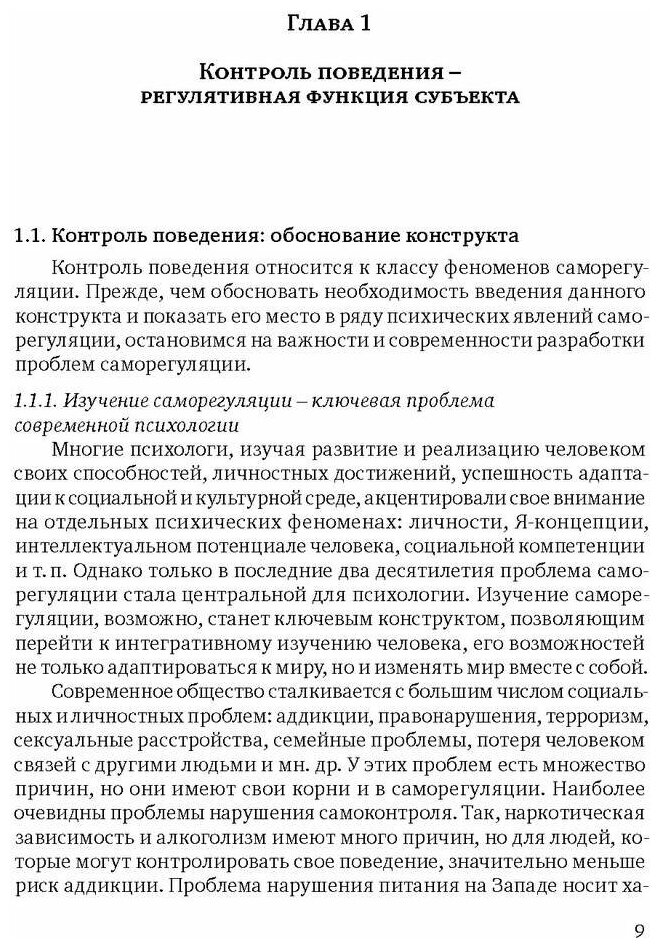 Глава 1

Контроль поведения – регулятивная функция субъекта

1.1. Контроль поведения: обоснование конструкта

Контроль поведения относится к классу феноменов саморегуляции. Прежде, чем обосновать необходимость введения данного конструкта и показать его место в ряду психических явлений саморегуляции, остановимся на важности и современности разработки проблем саморегуляции.

1.1.1. Изучение саморегуляции – ключевая проблема современной психологии

Многие психологи, изучая развитие и реализацию человеком своих способностей, личностных достижений, успешность адаптации к социальной и культурной среде, акцентировали свое внимание на отдельных психических феноменах: личности, Я-концепции, интеллектуальном потенциале человека, социальной компетенции и т. п. Однако только в последние два десятилетия проблема саморегуляции стала центральной для психологии. Изучение саморегуляции, возможно, станет ключевым конструктом, позволяющим перейти к интегративному изучению человека, его возможностей не только адаптироваться к миру, но и изменять мир вместе с собой.

Современное общество сталкивается с большим числом социальных и личностных проблем: аддикции, правонарушения, терроризм, сексуальные расстройства, семейные проблемы, потеря человеком связей с другими людьми и мн. др. У этих проблем есть множество причин, но они имеют свои корни и в саморегуляции. Наиболее очевидны проблемы нарушения самоконтроля. Так, наркотическая зависимость и алкоголизм имеют много причин, но для людей, которые могут контролировать свое поведение, значительно меньше риск аддикции. Проблема нарушения питания на Западе носит ха-

9